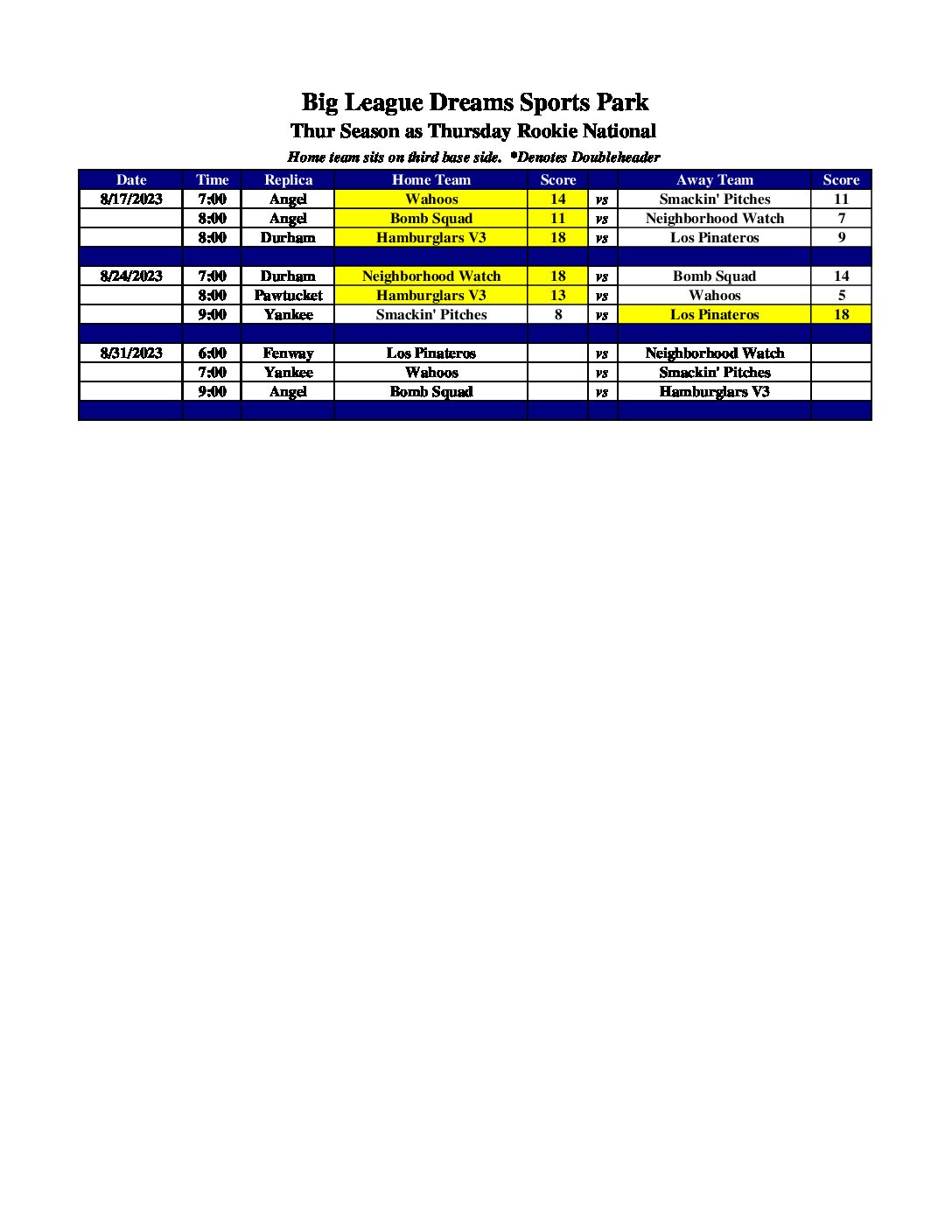 Big League Dreams Sports Park
Thur Season as Thursday Rookie National
Home team sits on third base side. *Denotes Doubleheader

| Date | Time | Replica | Home Team | Score | | Away Team | Score |
|---|---|---|---|---|---|---|---|
| 8/17/2023 | 7:00 | Angel | Wahoos | 14 | vs | Smackin' Pitches | 11 |
| | 8:00 | Angel | Bomb Squad | 11 | vs | Neighborhood Watch | 7 |
| | 8:00 | Durham | Hamburglars V3 | 18 | vs | Los Pinateros | 9 |
| | | | | | | | |
| 8/24/2023 | 7:00 | Durham | Neighborhood Watch | 18 | vs | Bomb Squad | 14 |
| | 8:00 | Pawtucket | Hamburglars V3 | 13 | vs | Wahoos | 5 |
| | 9:00 | Yankee | Smackin' Pitches | 8 | vs | Los Pinateros | 18 |
| | | | | | | | |
| 8/31/2023 | 6:00 | Fenway | Los Pinateros | | vs | Neighborhood Watch | |
| | 7:00 | Yankee | Wahoos | | vs | Smackin' Pitches | |
| | 9:00 | Angel | Bomb Squad | | vs | Hamburglars V3 | |
| | | | | | | | |